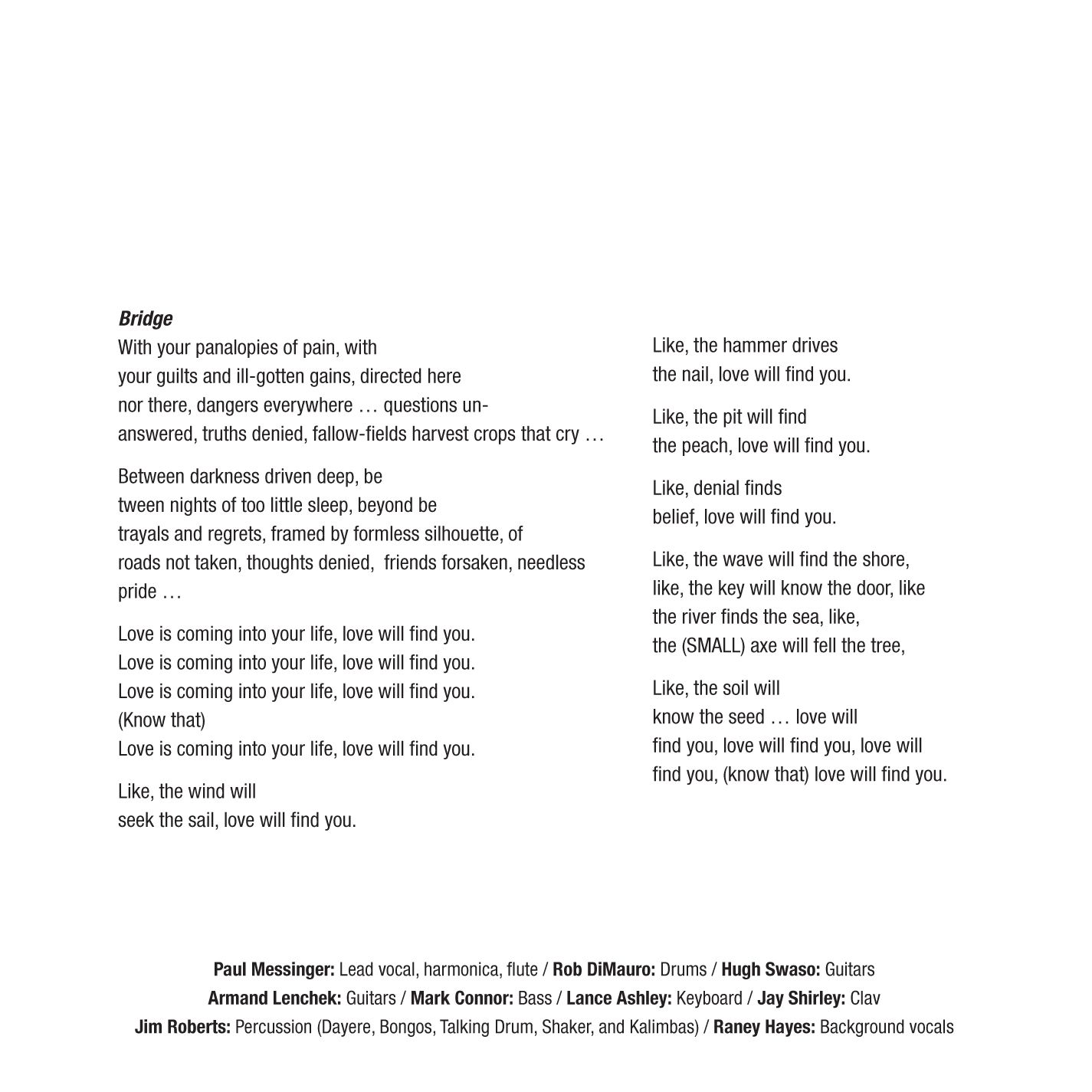 Bridge
With your panalopies of pain, with
your guilts and ill-gotten gains, directed here
nor there, dangers everywhere … questions un-
answered, truths denied, fallow-fields harvest crops that cry …

Between darkness driven deep, be
tween nights of too little sleep, beyond be
trayals and regrets, framed by formless silhouette, of
roads not taken, thoughts denied, friends forsaken, needless
pride …

Love is coming into your life, love will find you.
Love is coming into your life, love will find you.
Love is coming into your life, love will find you.
(Know that)
Love is coming into your life, love will find you.

Like, the wind will
seek the sail, love will find you.

Like, the hammer drives
the nail, love will find you.

Like, the pit will find
the peach, love will find you.

Like, denial finds
belief, love will find you.

Like, the wave will find the shore,
like, the key will know the door, like
the river finds the sea, like,
the (SMALL) axe will fell the tree,

Like, the soil will
know the seed … love will
find you, love will find you, love will
find you, (know that) love will find you.

Paul Messinger: Lead vocal, harmonica, flute / Rob DiMauro: Drums / Hugh Swaso: Guitars
Armand Lenchek: Guitars / Mark Connor: Bass / Lance Ashley: Keyboard / Jay Shirley: Clav
Jim Roberts: Percussion (Dayere, Bongos, Talking Drum, Shaker, and Kalimbas) / Raney Hayes: Background vocals